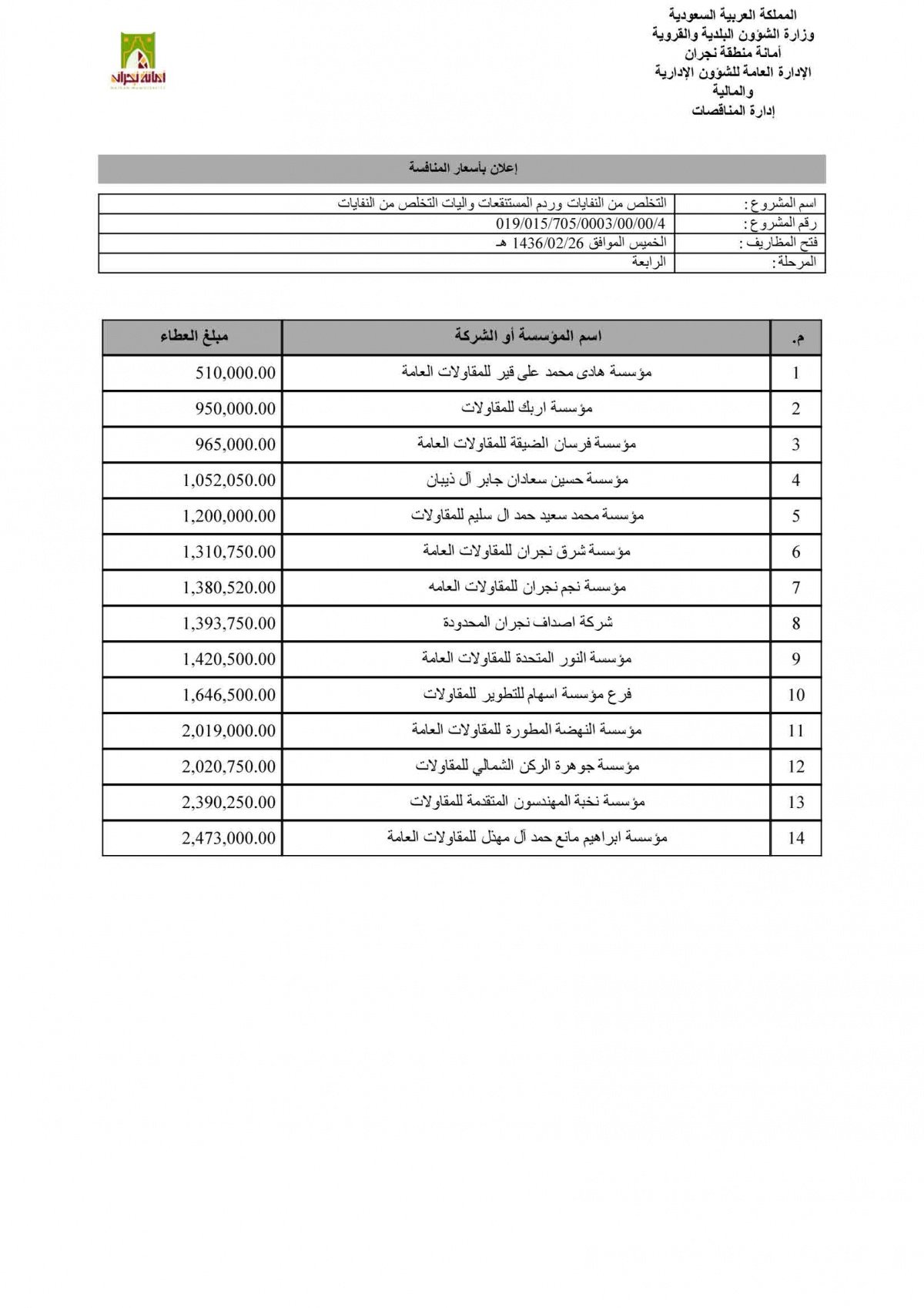 المملكة العربية السعودية
وزارة الشؤون البلدية والقروية
أمانة منطقة نجران
الإدارة العامة للشؤون الإدارية والمالية
إدارة المناقصات

أمانة نجران
NAJRAN MUNICIPALITY

إعلان بأسعار المنافسة

| اسم المشروع : | التخلص من النفايات وردم المستنقعات واليات التخلص من النفايات |
|---|---|
| رقم المشروع : | 019/015/705/0003/00/00/4 |
| فتح المظاريف : | الخميس الموافق 1436/02/26 هـ |
| المرحلة : | الرابعة |

| م. | اسم المؤسسة أو الشركة | مبلغ العطاء |
|---|---|---|
| 1 | مؤسسة هادى محمد على قير للمقاولات العامة | 510,000.00 |
| 2 | مؤسسة اربك للمقاولات | 950,000.00 |
| 3 | مؤسسة فرسان الضيقة للمقاولات العامة | 965,000.00 |
| 4 | مؤسسة حسين سعادان جابر آل ذيبان | 1,052,050.00 |
| 5 | مؤسسة محمد سعيد حمد ال سليم للمقاولات | 1,200,000.00 |
| 6 | مؤسسة شرق نجران للمقاولات العامة | 1,310,750.00 |
| 7 | مؤسسة نجم نجران للمقاولات العامه | 1,380,520.00 |
| 8 | شركة اصداف نجران المحدودة | 1,393,750.00 |
| 9 | مؤسسة النور المتحدة للمقاولات العامة | 1,420,500.00 |
| 10 | فرع مؤسسة اسهام للتطوير للمقاولات | 1,646,500.00 |
| 11 | مؤسسة النهضة المطورة للمقاولات العامة | 2,019,000.00 |
| 12 | مؤسسة جوهرة الركن الشمالي للمقاولات | 2,020,750.00 |
| 13 | مؤسسة نخبة المهندسون المتقدمة للمقاولات | 2,390,250.00 |
| 14 | مؤسسة ابراهيم مانع حمد آل مهذل للمقاولات العامة | 2,473,000.00 |